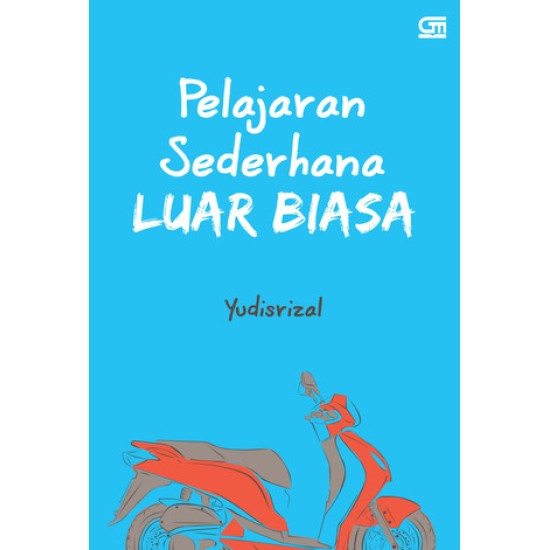 GM

Pelajaran Sederhana LUAR BIASA

Yudisrizal